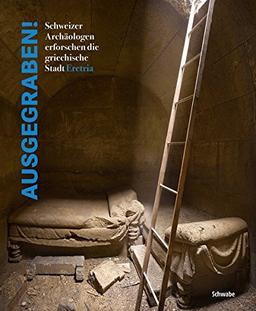 AUSGEGRABEN!

Schweizer Archäologen erforschen die griechische Stadt Eretria

Schwabe